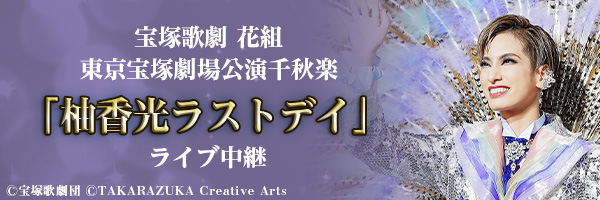 宝塚歌劇 花組
東京宝塚劇場公演千秋楽

「柚香光ラストデイ」

ライブ中継

©宝塚歌劇団 ©TAKARAZUKA Creative Arts